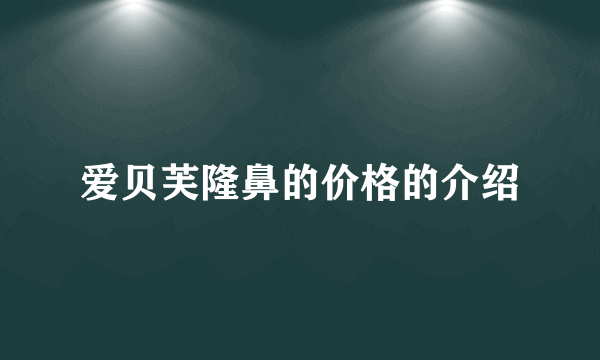 爱贝芙隆鼻的价格的介绍